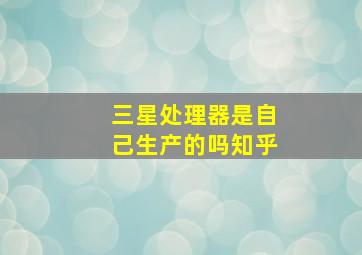 三星处理器是自己生产的吗知乎